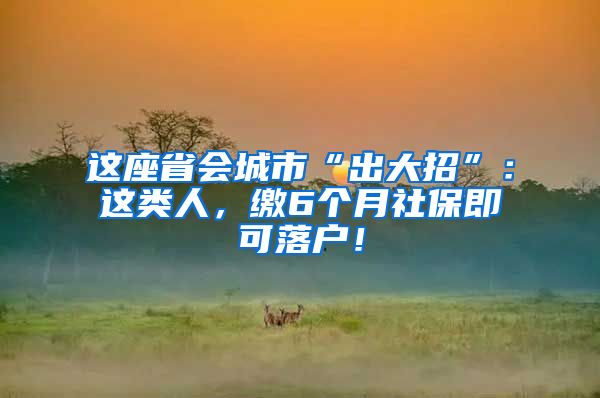 这座省会城市“出大招”：这类人，缴6个月社保即可落户！